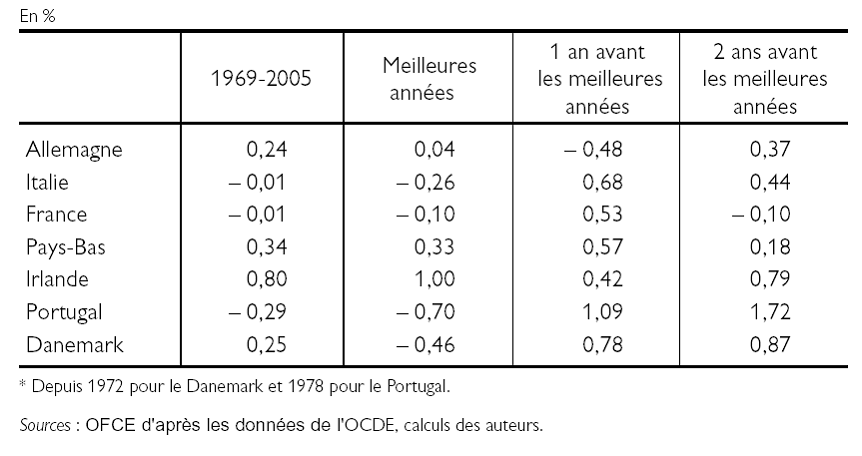 En %

|  | 1969-2005 | Meilleures années | 1 an avant les meilleures années | 2 ans avant les meilleures années |
|---|---|---|---|---|
| Allemagne | 0,24 | 0,04 | – 0,48 | 0,37 |
| Italie | – 0,01 | – 0,26 | 0,68 | 0,44 |
| France | – 0,01 | – 0,10 | 0,53 | – 0,10 |
| Pays-Bas | 0,34 | 0,33 | 0,57 | 0,18 |
| Irlande | 0,80 | 1,00 | 0,42 | 0,79 |
| Portugal | – 0,29 | – 0,70 | 1,09 | 1,72 |
| Danemark | 0,25 | – 0,46 | 0,78 | 0,87 |

* Depuis 1972 pour le Danemark et 1978 pour le Portugal.

Sources : OFCE d'après les données de l'OCDE, calculs des auteurs.